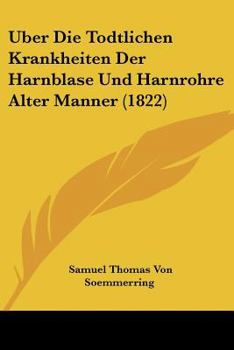 Uber Die Todtlichen Krankheiten Der Harnblase Und Harnrohre Alter Manner (1822)

Samuel Thomas Von Soemmerring